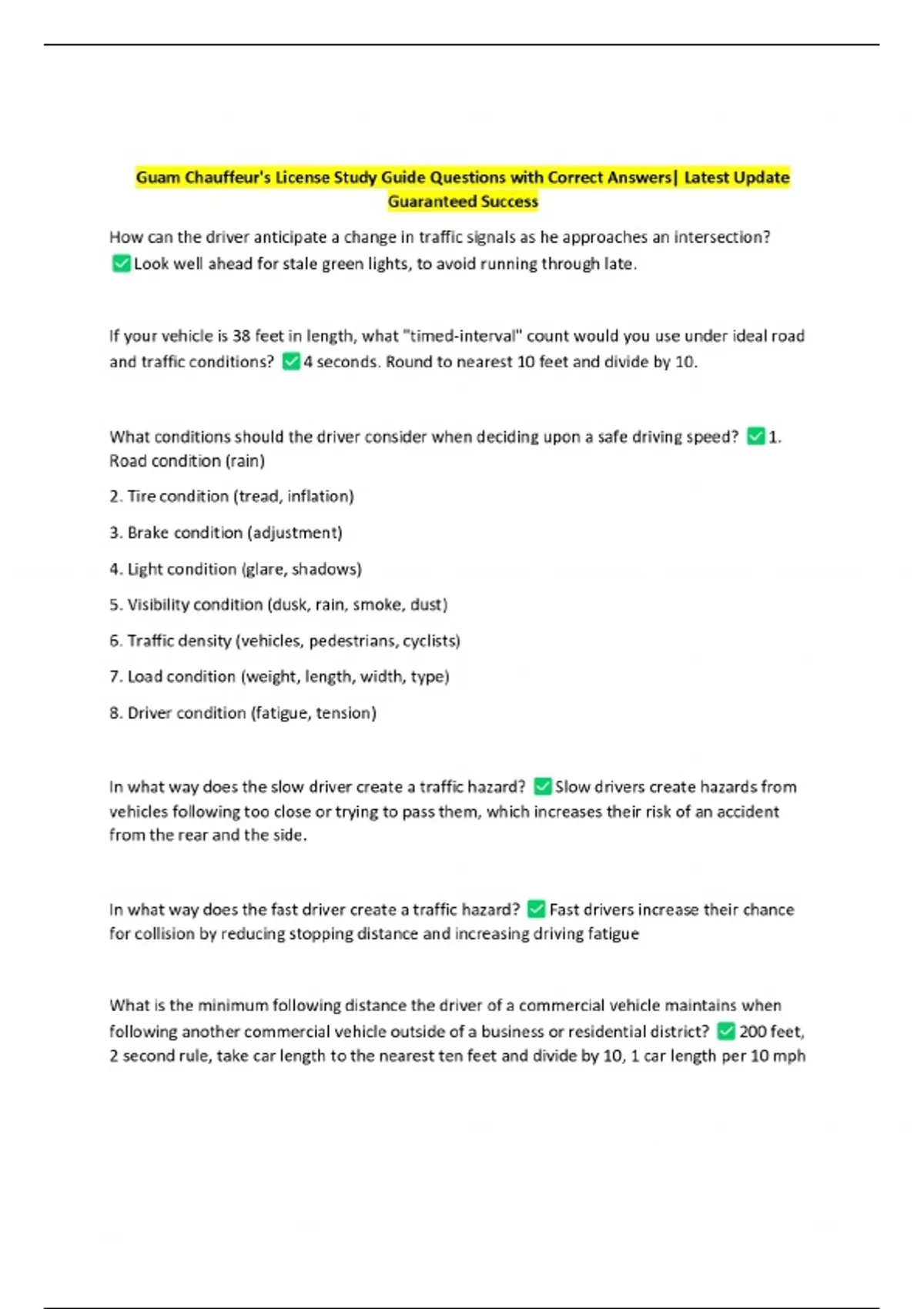 Guam Chauffeur's License Study Guide Questions with Correct Answers| Latest Update Guaranteed Success

How can the driver anticipate a change in traffic signals as he approaches an intersection? ✅Look well ahead for stale green lights, to avoid running through late.

If your vehicle is 38 feet in length, what "timed-interval" count would you use under ideal road and traffic conditions? ✅4 seconds. Round to nearest 10 feet and divide by 10.

What conditions should the driver consider when deciding upon a safe driving speed? ✅1. Road condition (rain)

2. Tire condition (tread, inflation)

3. Brake condition (adjustment)

4. Light condition (glare, shadows)

5. Visibility condition (dusk, rain, smoke, dust)

6. Traffic density (vehicles, pedestrians, cyclists)

7. Load condition (weight, length, width, type)

8. Driver condition (fatigue, tension)

In what way does the slow driver create a traffic hazard? ✅Slow drivers create hazards from vehicles following too close or trying to pass them, which increases their risk of an accident from the rear and the side.

In what way does the fast driver create a traffic hazard? ✅Fast drivers increase their chance for collision by reducing stopping distance and increasing driving fatigue

What is the minimum following distance the driver of a commercial vehicle maintains when following another commercial vehicle outside of a business or residential district? ✅200 feet, 2 second rule, take car length to the nearest ten feet and divide by 10, 1 car length per 10 mph